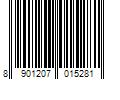 8 901207 015281